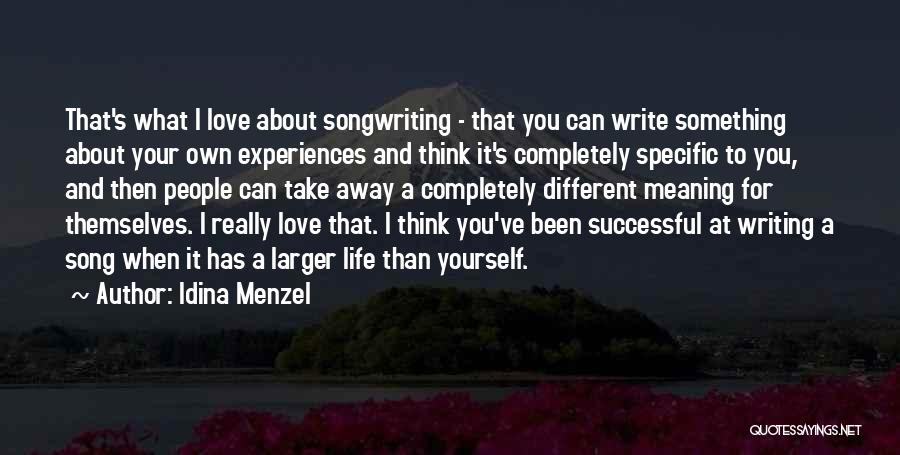 That's what I love about songwriting - that you can write something about your own experiences and think it's completely specific to you, and then people can take away a completely different meaning for themselves. I really love that. I think you've been successful at writing a song when it has a larger life than yourself.

~ Author: Idina Menzel

QUOTESSAYINGS.NET